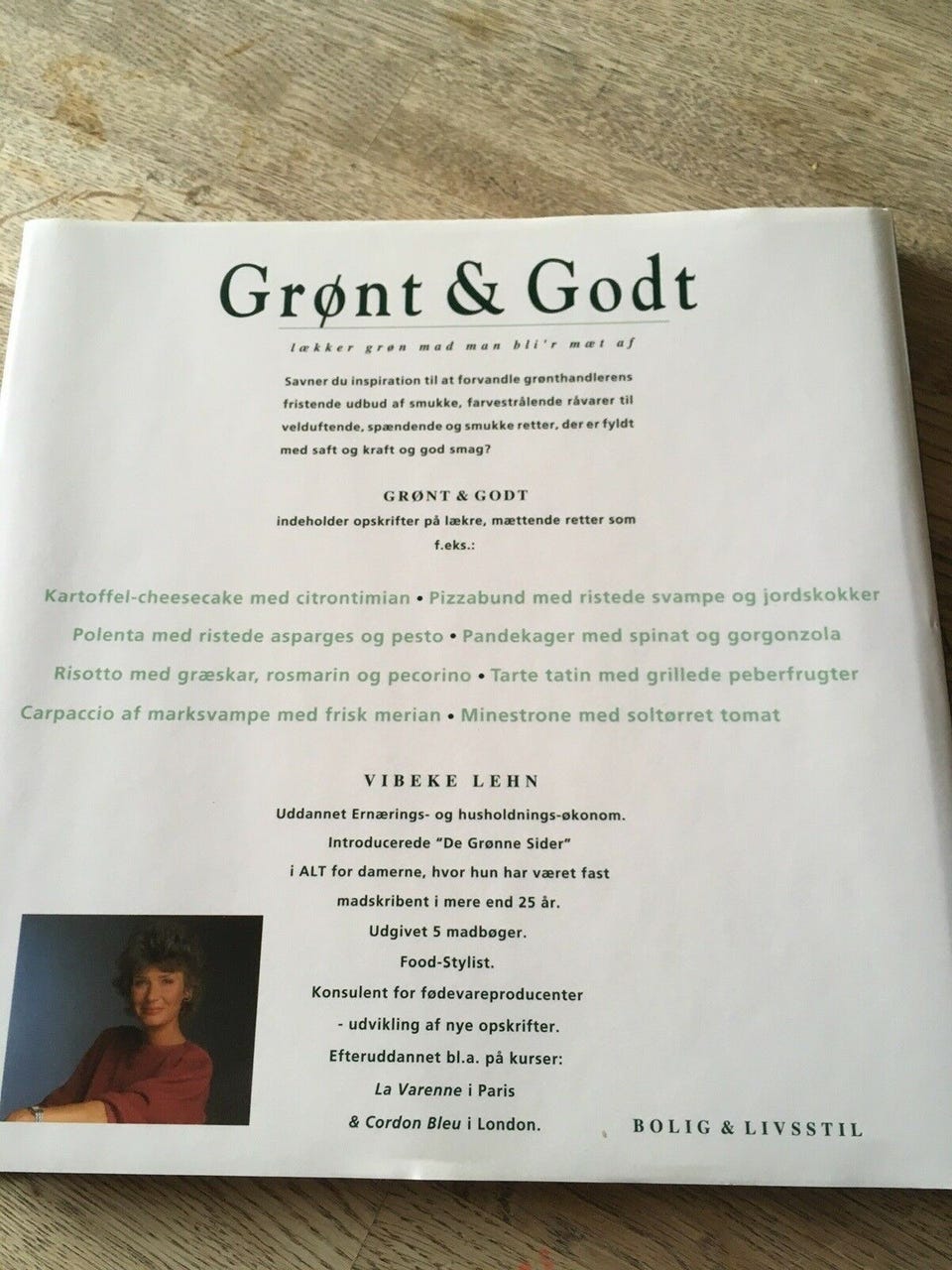 Grønt & Godt

lækker grøn mad man bli'r mæt af

Savner du inspiration til at forvandle grønthandlerens fristende udbud af smukke, farvestrålende råvarer til velduftende, spændende og smukke retter, der er fyldt med saft og kraft og god smag?

GRØNT & GODT
indeholder opskrifter på lækre, mættende retter som f.eks.:

Kartoffel-cheesecake med citrontimian • Pizzabund med ristede svampe og jordskokker
Polenta med ristede asparges og pesto • Pandekager med spinat og gorgonzola
Risotto med græskar, rosmarin og pecorino • Tarte tatin med grillede peberfrugter
Carpaccio af marksvampe med frisk merian • Minestrone med soltørret tomat

VIBEKE LEHN
Uddannet Ernærings- og husholdnings-økonom.
Introducerede "De Grønne Sider"
i ALT for damerne, hvor hun har været fast
madskribent i mere end 25 år.
Udgivet 5 madbøger.
Food-Stylist.
Konsulent for fødevareproducenter
- udvikling af nye opskrifter.
Efteruddannet bl.a. på kurser:
La Varenne i Paris
& Cordon Bleu i London.

BOLIG & LIVSSTIL